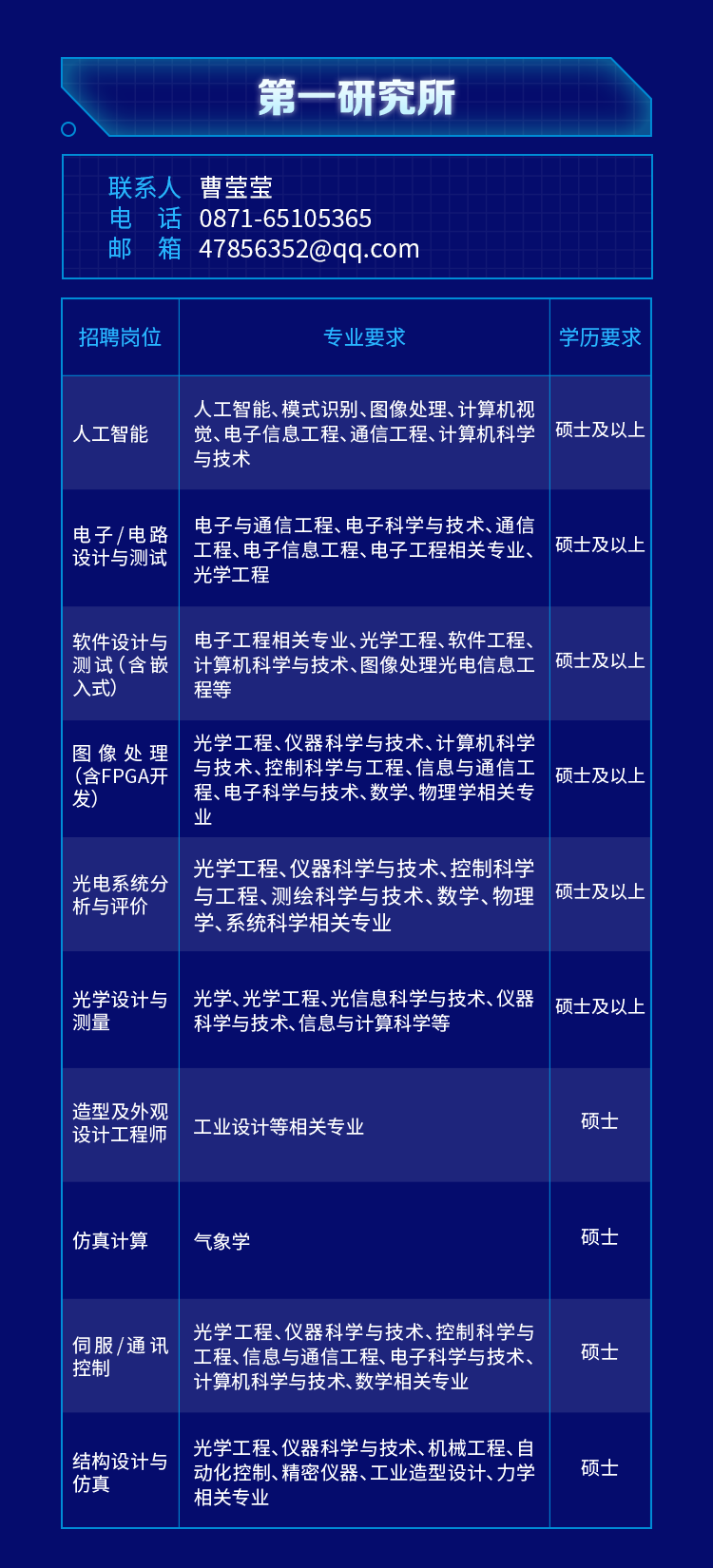 第一研究所

联系人 曹莹莹
电　话 0871-65105365
邮　箱 47856352@qq.com

| 招聘岗位 | 专业要求 | 学历要求 |
|---|---|---|
| 人工智能 | 人工智能、模式识别、图像处理、计算机视觉、电子信息工程、通信工程、计算机科学与技术 | 硕士及以上 |
| 电子/电路设计与测试 | 电子与通信工程、电子科学与技术、通信工程、电子信息工程、电子工程相关专业、光学工程 | 硕士及以上 |
| 软件设计与测试（含嵌入式） | 电子工程相关专业、光学工程、软件工程、计算机科学与技术、图像处理光电信息工程等 | 硕士及以上 |
| 图像处理（含FPGA开发） | 光学工程、仪器科学与技术、计算机科学与技术、控制科学与工程、信息与通信工程、电子科学与技术、数学、物理学相关专业 | 硕士及以上 |
| 光电系统分析与评价 | 光学工程、仪器科学与技术、控制科学与工程、测绘科学与技术、数学、物理学、系统科学相关专业 | 硕士及以上 |
| 光学设计与测量 | 光学、光学工程、光信息科学与技术、仪器科学与技术、信息与计算科学等 | 硕士及以上 |
| 造型及外观设计工程师 | 工业设计等相关专业 | 硕士 |
| 仿真计算 | 气象学 | 硕士 |
| 伺服/通讯控制 | 光学工程、仪器科学与技术、控制科学与工程、信息与通信工程、电子科学与技术、计算机科学与技术、数学相关专业 | 硕士 |
| 结构设计与仿真 | 光学工程、仪器科学与技术、机械工程、自动化控制、精密仪器、工业造型设计、力学相关专业 | 硕士 |